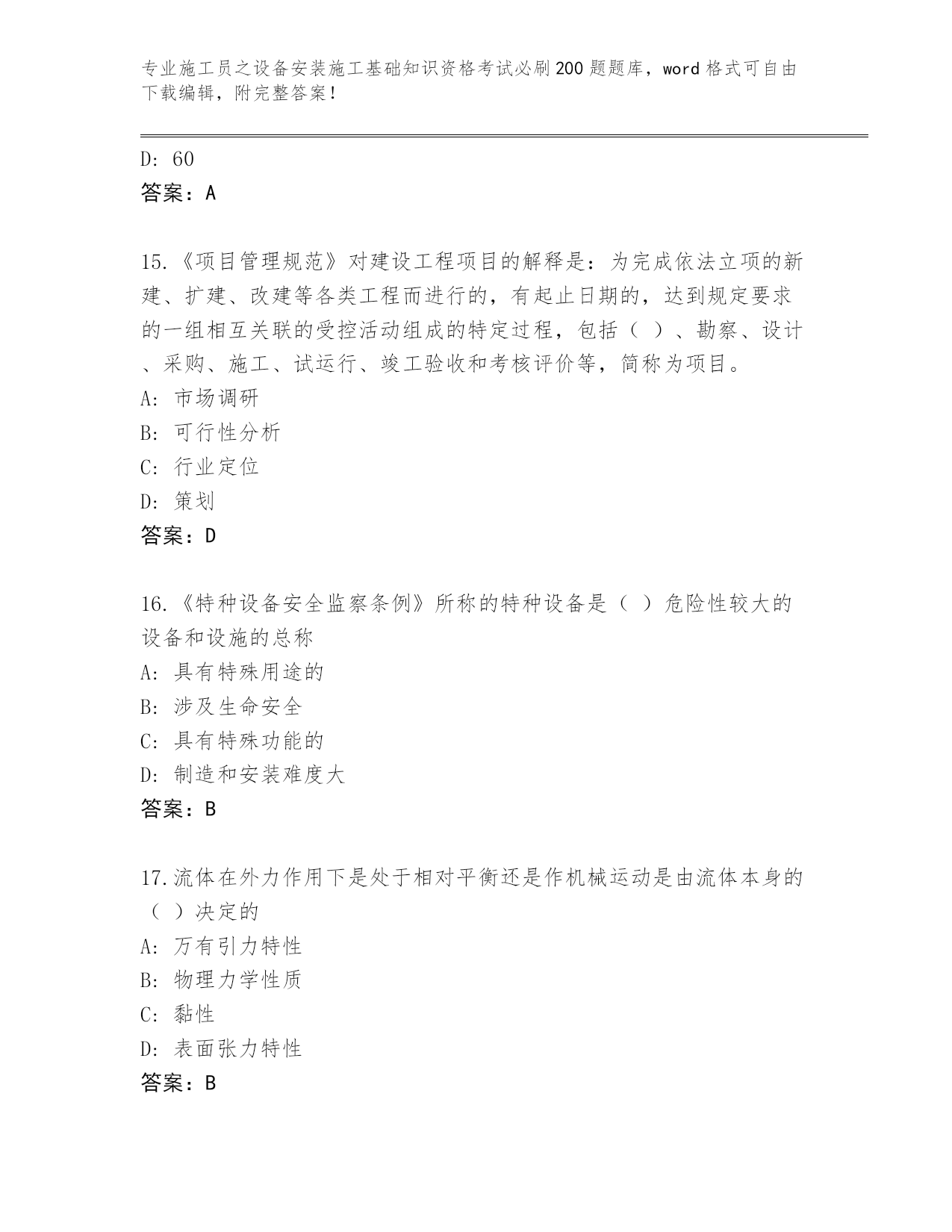 专业施工员之设备安装施工基础知识资格考试必刷200题题库，word格式可自由下载编辑，附完整答案！

D: 60
答案：A

15.《项目管理规范》对建设工程项目的解释是：为完成依法立项的新建、扩建、改建等各类工程而进行的，有起止日期的，达到规定要求的一组相互关联的受控活动组成的特定过程，包括（ ）、勘察、设计、采购、施工、试运行、竣工验收和考核评价等，简称为项目。
A: 市场调研
B: 可行性分析
C: 行业定位
D: 策划
答案：D

16.《特种设备安全监察条例》所称的特种设备是（ ）危险性较大的设备和设施的总称
A: 具有特殊用途的
B: 涉及生命安全
C: 具有特殊功能的
D: 制造和安装难度大
答案：B

17.流体在外力作用下是处于相对平衡还是作机械运动是由流体本身的（ ）决定的
A: 万有引力特性
B: 物理力学性质
C: 黏性
D: 表面张力特性
答案：B